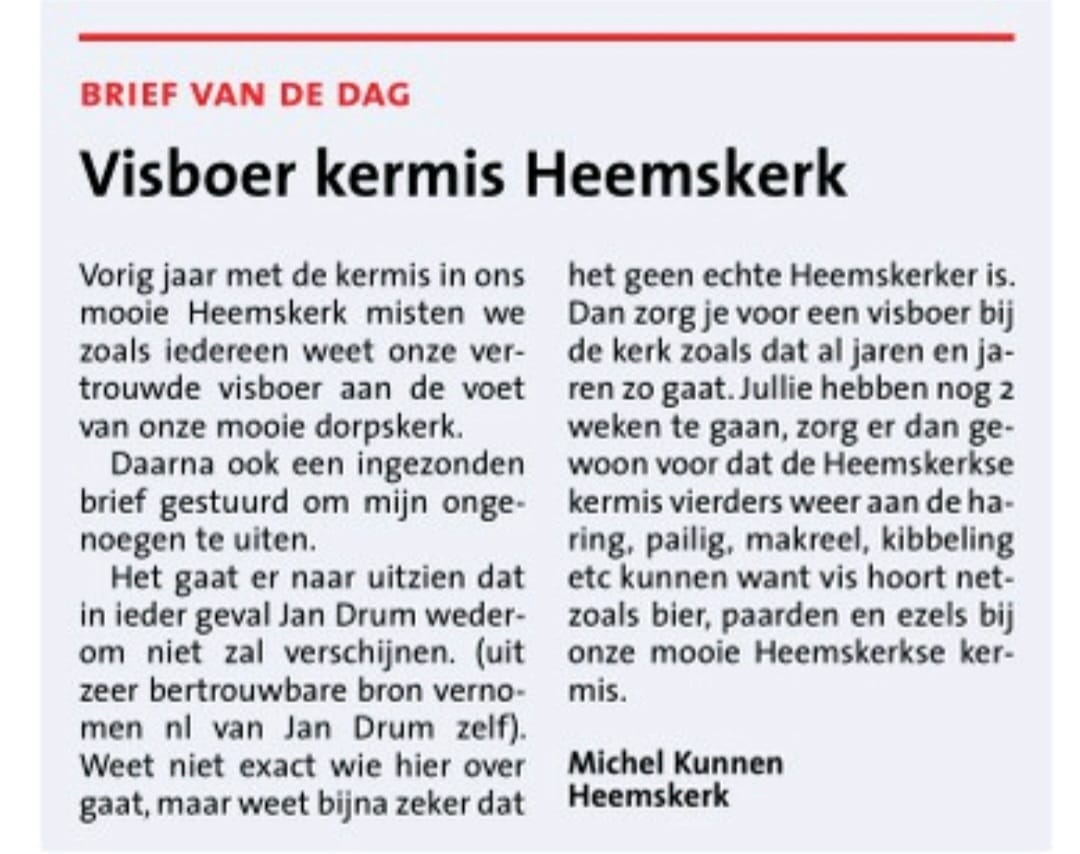 BRIEF VAN DE DAG

Visboer kermis Heemskerk

Vorig jaar met de kermis in ons mooie Heemskerk misten we zoals iedereen weet onze vertrouwde visboer aan de voet van onze mooie dorpskerk.

Daarna ook een ingezonden brief gestuurd om mijn ongenoegen te uiten.

Het gaat er naar uitzien dat in ieder geval Jan Drum wederom niet zal verschijnen. (uit zeer bertrouwbare bron vernomen nl van Jan Drum zelf). Weet niet exact wie hier over gaat, maar weet bijna zeker dat het geen echte Heemskerker is. Dan zorg je voor een visboer bij de kerk zoals dat al jaren en jaren zo gaat. Jullie hebben nog 2 weken te gaan, zorg er dan gewoon voor dat de Heemskerkse kermis vierders weer aan de haring, pailig, makreel, kibbeling etc kunnen want vis hoort netzoals bier, paarden en ezels bij onze mooie Heemskerkse kermis.

Michel Kunnen
Heemskerk